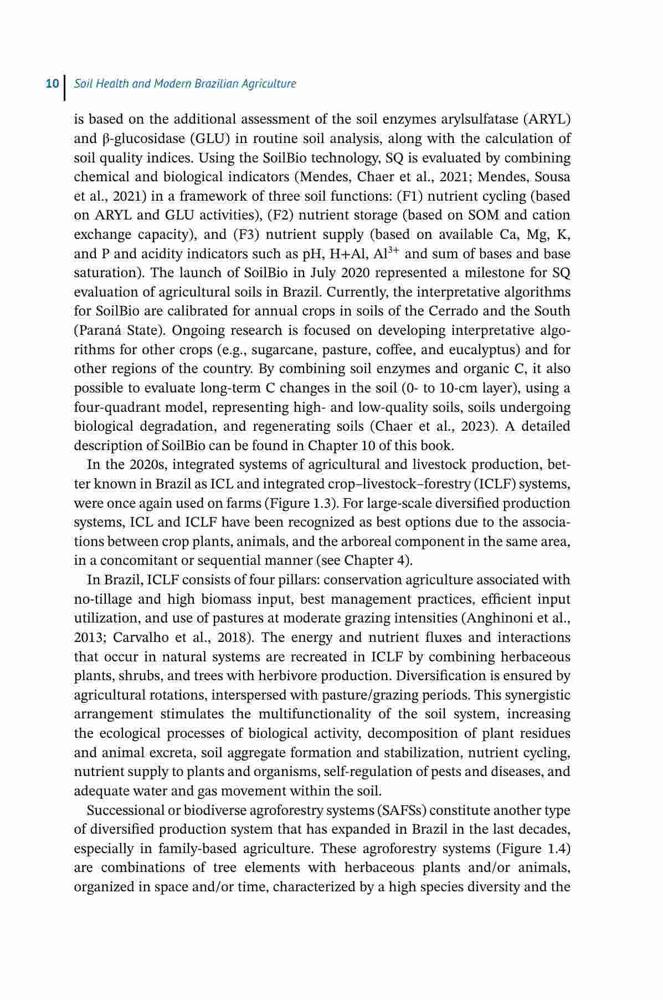 10 Soil Health and Modern Brazilian Agriculture

is based on the additional assessment of the soil enzymes arylsulfatase (ARYL) and β-glucosidase (GLU) in routine soil analysis, along with the calculation of soil quality indices. Using the SoilBio technology, SQ is evaluated by combining chemical and biological indicators (Mendes, Chaer et al., 2021; Mendes, Sousa et al., 2021) in a framework of three soil functions: (F1) nutrient cycling (based on ARYL and GLU activities), (F2) nutrient storage (based on SOM and cation exchange capacity), and (F3) nutrient supply (based on available Ca, Mg, K, and P and acidity indicators such as pH, H+Al, $Al^{3+}$ and sum of bases and base saturation). The launch of SoilBio in July 2020 represented a milestone for SQ evaluation of agricultural soils in Brazil. Currently, the interpretative algorithms for SoilBio are calibrated for annual crops in soils of the Cerrado and the South (Paraná State). Ongoing research is focused on developing interpretative algorithms for other crops (e.g., sugarcane, pasture, coffee, and eucalyptus) and for other regions of the country. By combining soil enzymes and organic C, it also possible to evaluate long-term C changes in the soil (0- to 10-cm layer), using a four-quadrant model, representing high- and low-quality soils, soils undergoing biological degradation, and regenerating soils (Chaer et al., 2023). A detailed description of SoilBio can be found in Chapter 10 of this book.

In the 2020s, integrated systems of agricultural and livestock production, better known in Brazil as ICL and integrated crop–livestock–forestry (ICLF) systems, were once again used on farms (Figure 1.3). For large-scale diversified production systems, ICL and ICLF have been recognized as best options due to the associations between crop plants, animals, and the arboreal component in the same area, in a concomitant or sequential manner (see Chapter 4).

In Brazil, ICLF consists of four pillars: conservation agriculture associated with no-tillage and high biomass input, best management practices, efficient input utilization, and use of pastures at moderate grazing intensities (Anghinoni et al., 2013; Carvalho et al., 2018). The energy and nutrient fluxes and interactions that occur in natural systems are recreated in ICLF by combining herbaceous plants, shrubs, and trees with herbivore production. Diversification is ensured by agricultural rotations, interspersed with pasture/grazing periods. This synergistic arrangement stimulates the multifunctionality of the soil system, increasing the ecological processes of biological activity, decomposition of plant residues and animal excreta, soil aggregate formation and stabilization, nutrient cycling, nutrient supply to plants and organisms, self-regulation of pests and diseases, and adequate water and gas movement within the soil.

Successional or biodiverse agroforestry systems (SAFSs) constitute another type of diversified production system that has expanded in Brazil in the last decades, especially in family-based agriculture. These agroforestry systems (Figure 1.4) are combinations of tree elements with herbaceous plants and/or animals, organized in space and/or time, characterized by a high species diversity and the